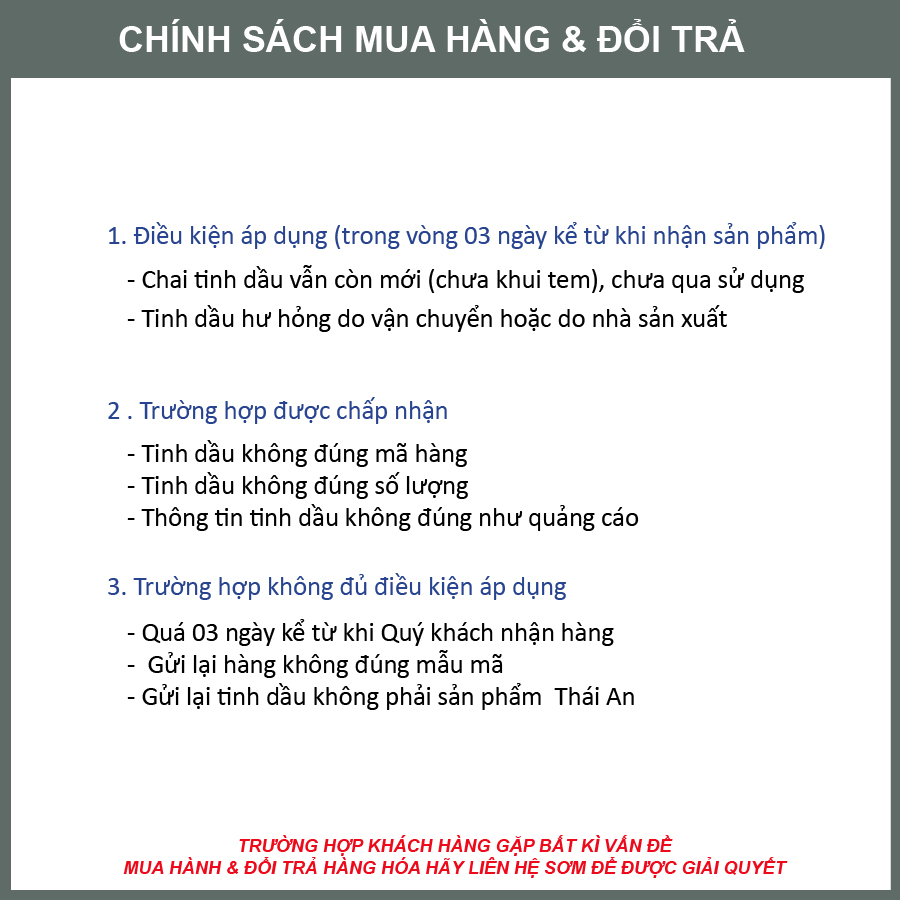 CHÍNH SÁCH MUA HÀNG & ĐỔI TRẢ

1. Điều kiện áp dụng (trong vòng 03 ngày kể từ khi nhận sản phẩm)

- Chai tinh dầu vẫn còn mới (chưa khui tem), chưa qua sử dụng
- Tinh dầu hư hỏng do vận chuyển hoặc do nhà sản xuất

2 . Trường hợp được chấp nhận

- Tinh dầu không đúng mã hàng
- Tinh dầu không đúng số lượng
- Thông tin tinh dầu không đúng như quảng cáo

3. Trường hợp không đủ điều kiện áp dụng

- Quá 03 ngày kể từ khi Quý khách nhận hàng
- Gửi lại hàng không đúng mẫu mã
- Gửi lại tinh dầu không phải sản phẩm Thái An

TRƯỜNG HỢP KHÁCH HÀNG GẶP BẤT KÌ VẤN ĐỀ
MUA HÀNH & ĐỔI TRẢ HÀNG HÓA HÃY LIÊN HỆ SỚM ĐỂ ĐƯỢC GIẢI QUYẾT